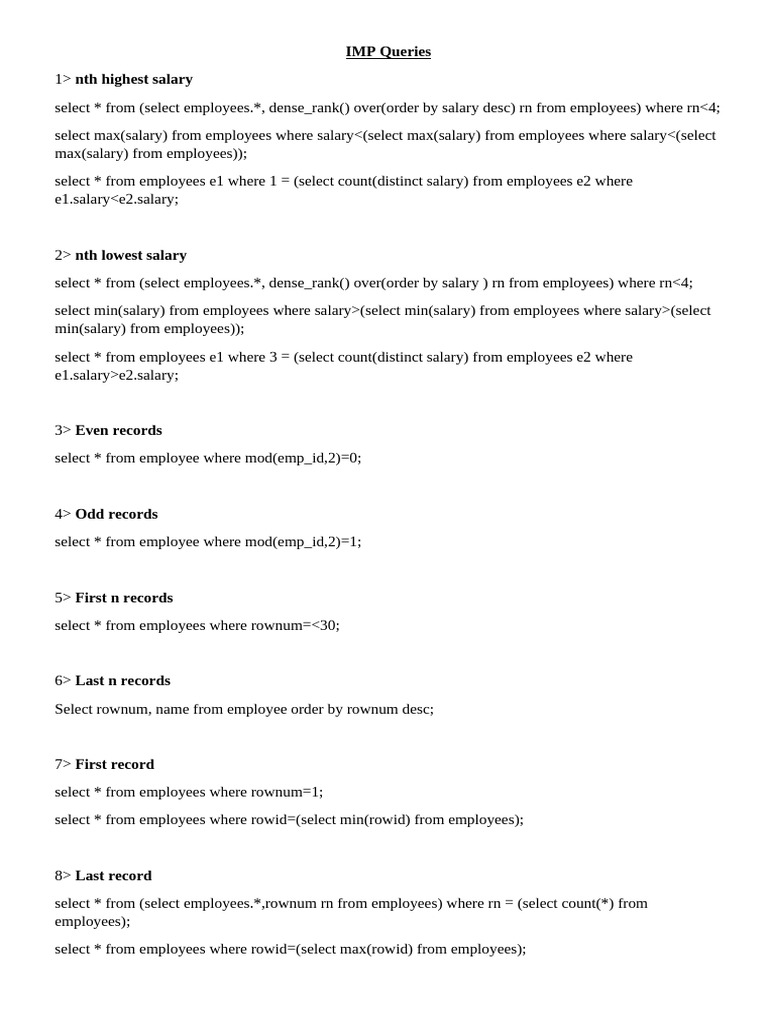 IMP Queries

1> nth highest salary

select * from (select employees.*, dense_rank() over(order by salary desc) rn from employees) where rn<4;

select max(salary) from employees where salary<(select max(salary) from employees where salary<(select max(salary) from employees));

select * from employees e1 where 1 = (select count(distinct salary) from employees e2 where e1.salary<e2.salary;

2> nth lowest salary

select * from (select employees.*, dense_rank() over(order by salary ) rn from employees) where rn<4;

select min(salary) from employees where salary>(select min(salary) from employees where salary>(select min(salary) from employees));

select * from employees e1 where 3 = (select count(distinct salary) from employees e2 where e1.salary>e2.salary;

3> Even records

select * from employee where mod(emp_id,2)=0;

4> Odd records

select * from employee where mod(emp_id,2)=1;

5> First n records

select * from employees where rownum=<30;

6> Last n records

Select rownum, name from employee order by rownum desc;

7> First record

select * from employees where rownum=1;

select * from employees where rowid=(select min(rowid) from employees);

8> Last record

select * from (select employees.*,rownum rn from employees) where rn = (select count(*) from employees);

select * from employees where rowid=(select max(rowid) from employees);